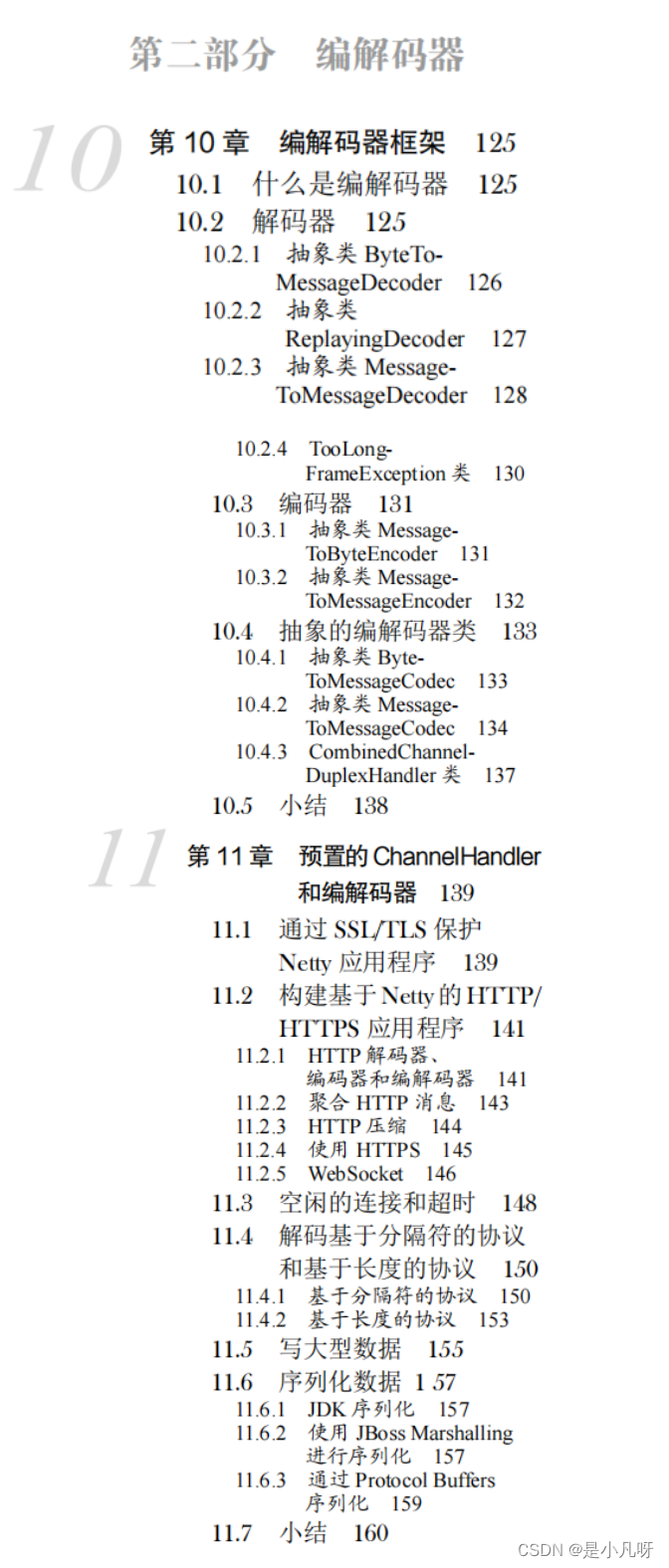 第二部分 编解码器

10

第10章 编解码器框架 125

10.1 什么是编解码器 125

10.2 解码器 125

10.2.1 抽象类ByteToMessageDecoder 126

10.2.2 抽象类ReplayingDecoder 127

10.2.3 抽象类MessageToMessageDecoder 128

10.2.4 TooLongFrameException类 130

10.3 编码器 131

10.3.1 抽象类MessageToByteEncoder 131

10.3.2 抽象类MessageToMessageEncoder 132

10.4 抽象的编解码器类 133

10.4.1 抽象类ByteToMessageCodec 133

10.4.2 抽象类MessageToMessageCodec 134

10.4.3 CombinedChannelDuplexHandler类 137

10.5 小结 138

11

第11章 预置的ChannelHandler和编解码器 139

11.1 通过SSL/TLS保护Netty应用程序 139

11.2 构建基于Netty的HTTP/HTTPS应用程序 141

11.2.1 HTTP解码器、编码器和编解码器 141

11.2.2 聚合HTTP消息 143

11.2.3 HTTP压缩 144

11.2.4 使用HTTPS 145

11.2.5 WebSocket 146

11.3 空闲的连接和超时 148

11.4 解码基于分隔符的协议和基于长度的协议 150

11.4.1 基于分隔符的协议 150

11.4.2 基于长度的协议 153

11.5 写大型数据 155

11.6 序列化数据 1 57

11.6.1 JDK序列化 157

11.6.2 使用JBoss Marshalling进行序列化 157

11.6.3 通过Protocol Buffers序列化 159

11.7 小结 160

CSDN @是小凡呀